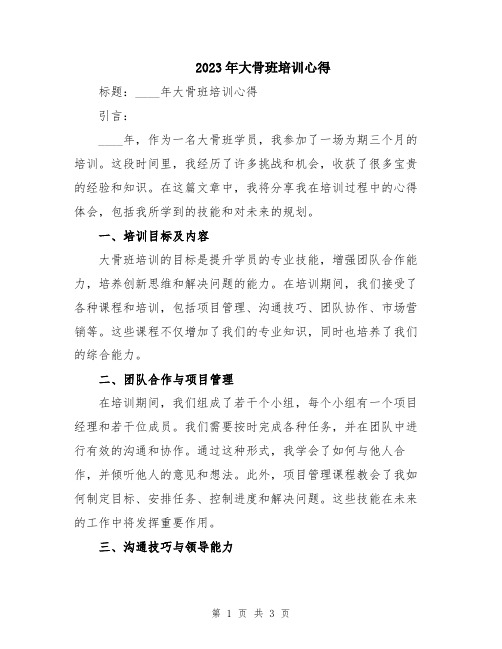 2023年大骨班培训心得

标题：____年大骨班培训心得

引言：

____年，作为一名大骨班学员，我参加了一场为期三个月的培训。这段时间里，我经历了许多挑战和机会，收获了很多宝贵的经验和知识。在这篇文章中，我将分享我在培训过程中的心得体会，包括我所学到的技能和对未来的规划。

一、培训目标及内容

大骨班培训的目标是提升学员的专业技能，增强团队合作能力，培养创新思维和解决问题的能力。在培训期间，我们接受了各种课程和培训，包括项目管理、沟通技巧、团队协作、市场营销等。这些课程不仅增加了我们的专业知识，同时也培养了我们的综合能力。

二、团队合作与项目管理

在培训期间，我们组成了若干个小组，每个小组有一个项目经理和若干位成员。我们需要按时完成各种任务，并在团队中进行有效的沟通和协作。通过这种形式，我学会了如何与他人合作，并倾听他人的意见和想法。此外，项目管理课程教会了我如何制定目标、安排任务、控制进度和解决问题。这些技能在未来的工作中将发挥重要作用。

三、沟通技巧与领导能力

第 1 页 共 3 页